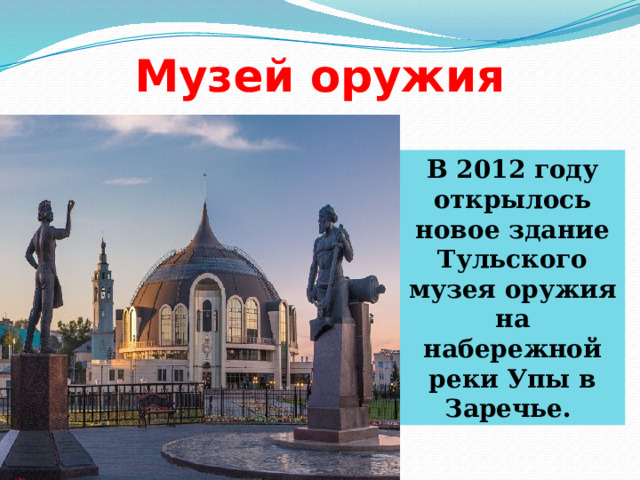 Музей оружия

В 2012 году открылось новое здание Тульского музея оружия на набережной реки Упы в Заречье.